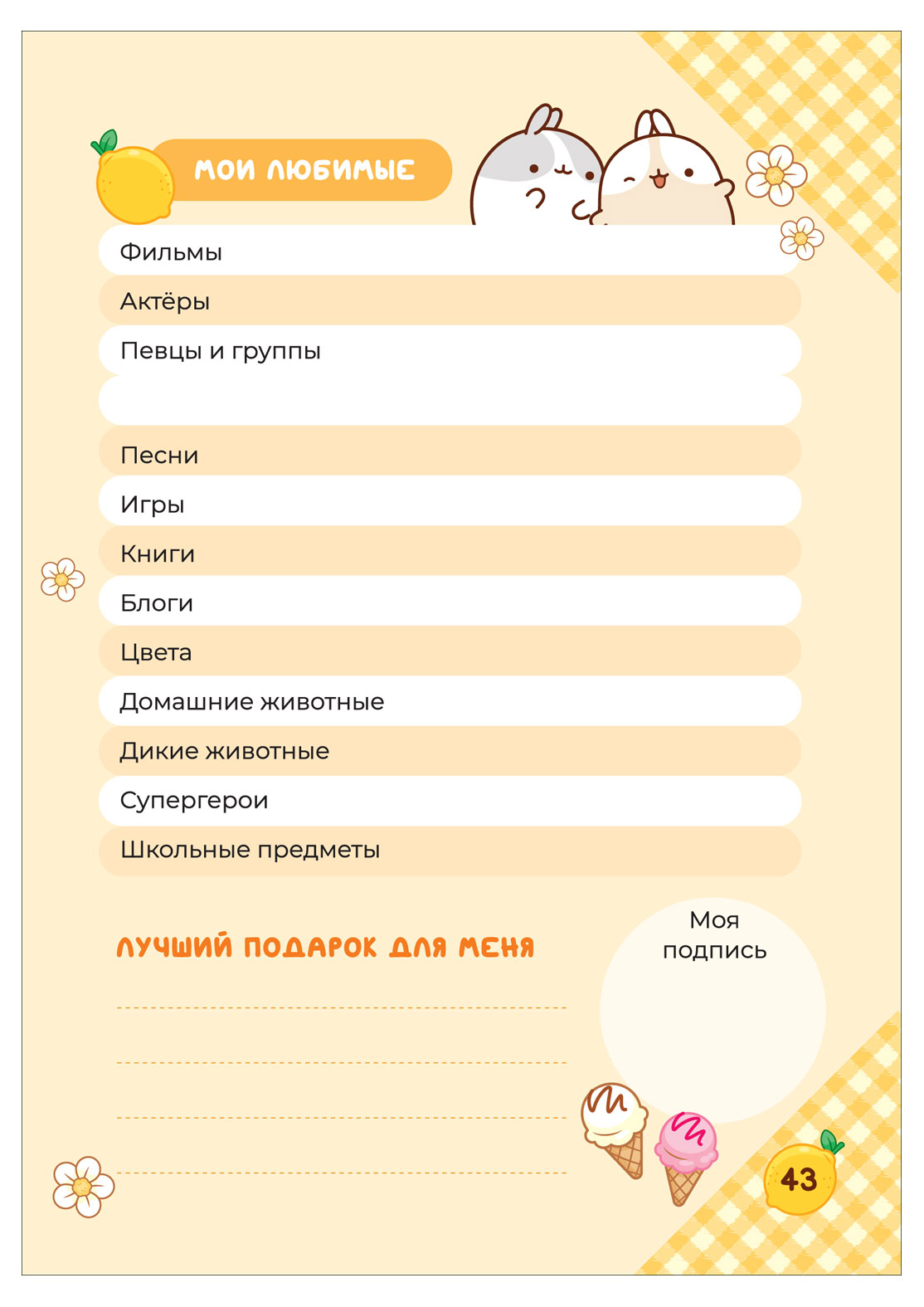 МОИ ЛЮБИМЫЕ

Фильмы

Актёры

Певцы и группы

Песни

Игры

Книги

Блоги

Цвета

Домашние животные

Дикие животные

Супергерои

Школьные предметы

ЛУЧШИЙ ПОДАРОК ДЛЯ МЕНЯ

Моя подпись

43